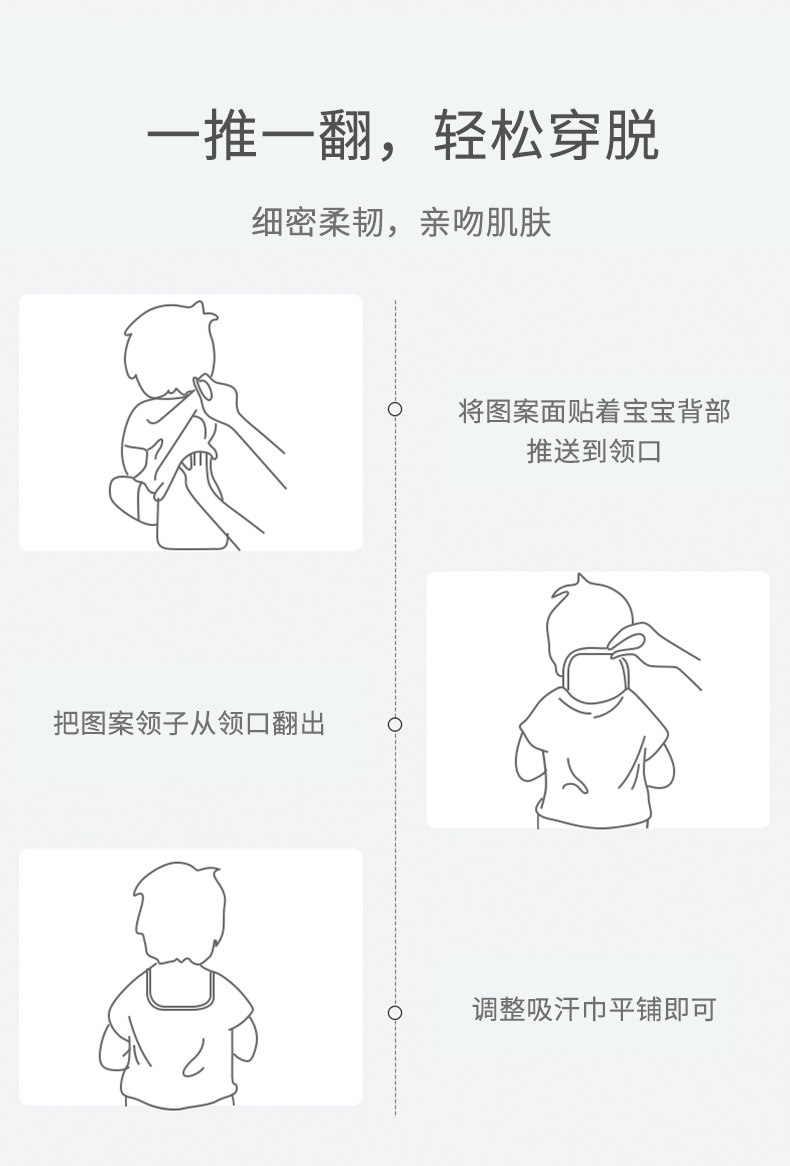 一推一翻，轻松穿脱

细密柔韧，亲吻肌肤

将图案面贴着宝宝背部
推送到领口

把图案领子从领口翻出

调整吸汗巾平铺即可